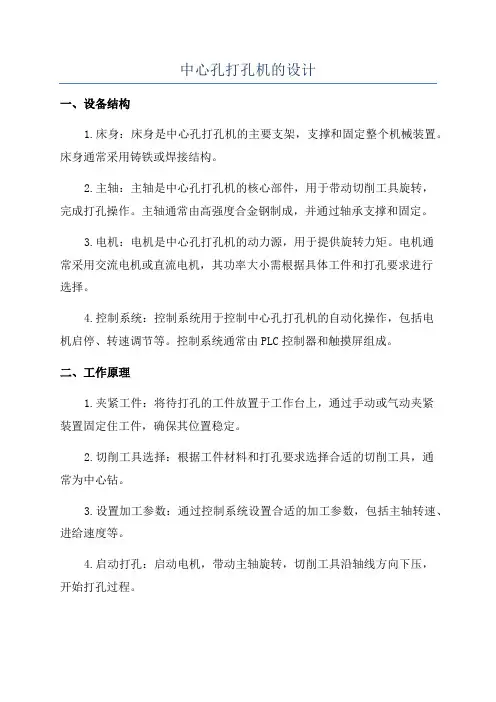 中心孔打孔机的设计

一、设备结构

1.床身：床身是中心孔打孔机的主要支架，支撑和固定整个机械装置。床身通常采用铸铁或焊接结构。

2.主轴：主轴是中心孔打孔机的核心部件，用于带动切削工具旋转，完成打孔操作。主轴通常由高强度合金钢制成，并通过轴承支撑和固定。

3.电机：电机是中心孔打孔机的动力源，用于提供旋转力矩。电机通常采用交流电机或直流电机，其功率大小需根据具体工件和打孔要求进行选择。

4.控制系统：控制系统用于控制中心孔打孔机的自动化操作，包括电机启停、转速调节等。控制系统通常由PLC控制器和触摸屏组成。

二、工作原理

1.夹紧工件：将待打孔的工件放置于工作台上，通过手动或气动夹紧装置固定住工件，确保其位置稳定。

2.切削工具选择：根据工件材料和打孔要求选择合适的切削工具，通常为中心钻。

3.设置加工参数：通过控制系统设置合适的加工参数，包括主轴转速、进给速度等。

4.启动打孔：启动电机，带动主轴旋转，切削工具沿轴线方向下压，开始打孔过程。